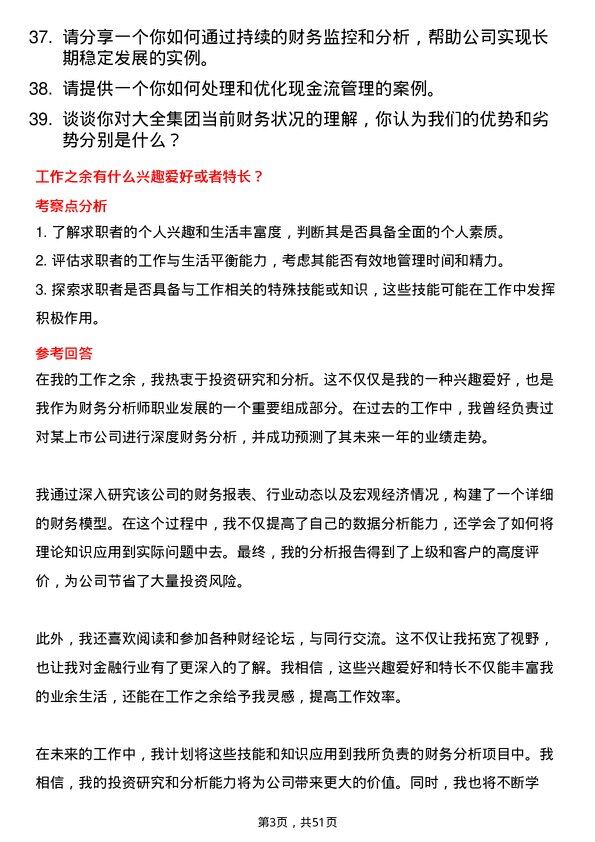 37. 请分享一个你如何通过持续的财务监控和分析，帮助公司实现长期稳定发展的实例。

38. 请提供一个你如何处理和优化现金流管理的案例。

39. 谈谈你对大全集团当前财务状况的理解，你认为我们的优势和劣势分别是什么？

工作之余有什么兴趣爱好或者特长？

考察点分析

1. 了解求职者的个人兴趣和生活丰富度，判断其是否具备全面的个人素质。

2. 评估求职者的工作与生活平衡能力，考虑其能否有效地管理时间和精力。

3. 探索求职者是否具备与工作相关的特殊技能或知识，这些技能可能在工作中发挥积极作用。

参考回答

在我的工作之余，我热衷于投资研究和分析。这不仅仅是我的一种兴趣爱好，也是我作为财务分析师职业发展的一个重要组成部分。在过去的工作中，我曾经负责过对某上市公司进行深度财务分析，并成功预测了其未来一年的业绩走势。

我通过深入研究该公司的财务报表、行业动态以及宏观经济情况，构建了一个详细的财务模型。在这个过程中，我不仅提高了自己的数据分析能力，还学会了如何将理论知识应用到实际问题中去。最终，我的分析报告得到了上级和客户的高度评价，为公司节省了大量投资风险。

此外，我还喜欢阅读和参加各种财经论坛，与同行交流。这不仅让我拓宽了视野，也让我对金融行业有了更深入的了解。我相信，这些兴趣爱好和特长不仅能丰富我的业余生活，还能在工作之余给予我灵感，提高工作效率。

在未来的工作中，我计划将这些技能和知识应用到我所负责的财务分析项目中。我相信，我的投资研究和分析能力将为公司带来更大的价值。同时，我也将不断学

第3页，共51页